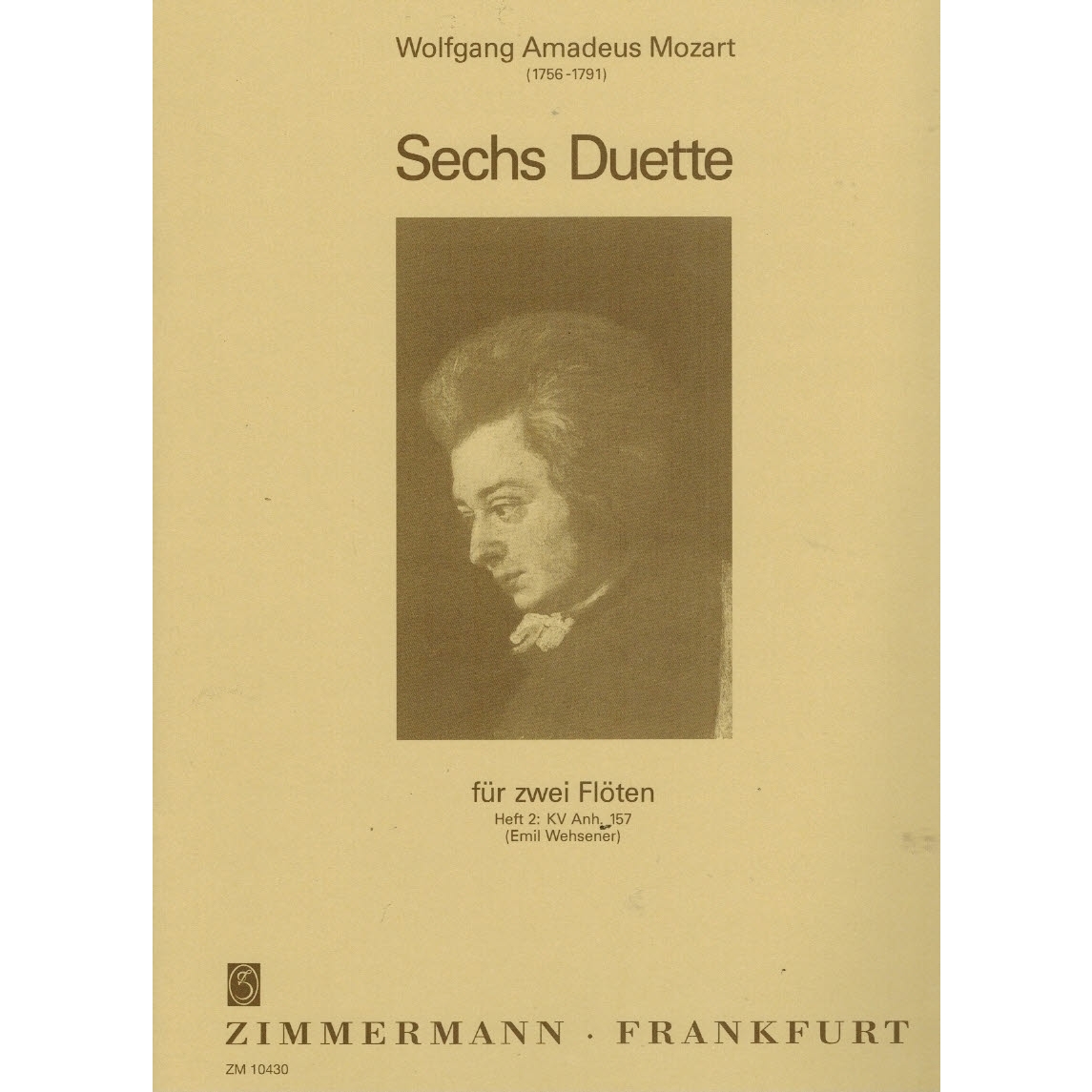 Wolfgang Amadeus Mozart
(1756-1791)

Sechs Duette

für zwei Flöten
Heft 2: KV Anh. 157
(Emil Wehsener)

ZIMMERMANN · FRANKFURT
ZM 10430